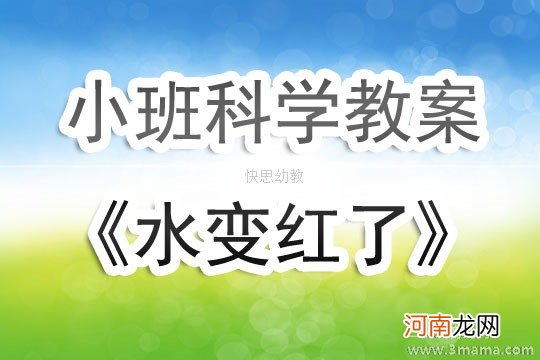 小班科学教案

快思幼教

《水变红了》

河南龙网

www.3mama.com